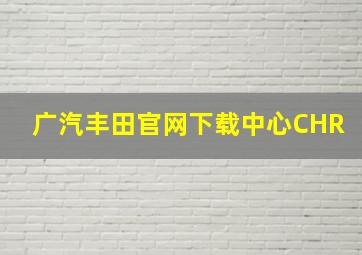 广汽丰田官网下载中心CHR